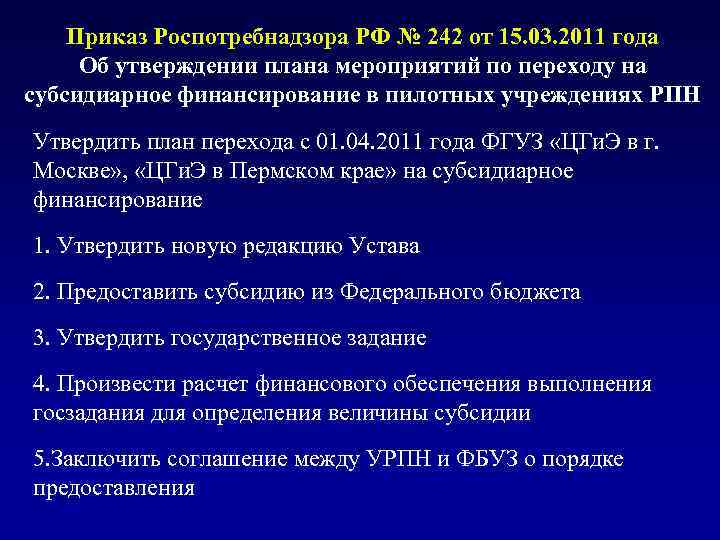 Приказ Роспотребнадзора РФ № 242 от 15.03.2011 года
Об утверждении плана мероприятий по переходу на субсидиарное финансирование в пилотных учреждениях РПН

Утвердить план перехода с 01.04.2011 года ФГУЗ «ЦГиЭ в г. Москве», «ЦГиЭ в Пермском крае» на субсидиарное финансирование

1. Утвердить новую редакцию Устава

2. Предоставить субсидию из Федерального бюджета

3. Утвердить государственное задание

4. Произвести расчет финансового обеспечения выполнения госзадания для определения величины субсидии

5.Заключить соглашение между УРПН и ФБУЗ о порядке предоставления